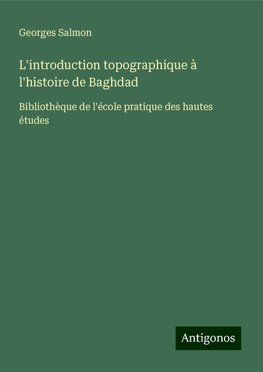 Georges Salmon

L'introduction topographique à l'histoire de Baghdad

Bibliothèque de l'école pratique des hautes études

Antigonos